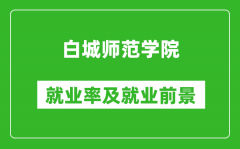 白城师范学院

就业率及就业前景